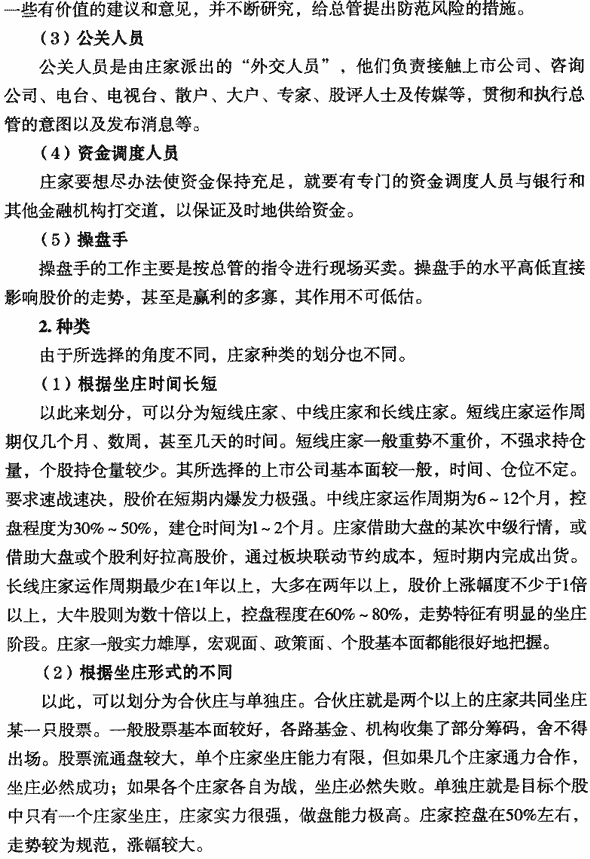 一些有价值的建议和意见，并不断研究，给总管提出防范风险的措施。

（3）公关人员

公关人员是由庄家派出的“外交人员”，他们负责接触上市公司、咨询公司、电台、电视台、散户、大户、专家、股评人士及传媒等，贯彻和执行总管的意图以及发布消息等。

（4）资金调度人员

庄家要想尽办法使资金保持充足，就要有专门的资金调度人员与银行和其他金融机构打交道，以保证及时地供给资金。

（5）操盘手

操盘手的工作主要是按总管的指令进行现场买卖。操盘手的水平高低直接影响股价的走势，甚至是赢利的多寡，其作用不可低估。

2. 种类

由于所选择的角度不同，庄家种类的划分也不同。

（1）根据坐庄时间长短

以此来划分，可以分为短线庄家、中线庄家和长线庄家。短线庄家运作周期仅几个月、数周，甚至几天的时间。短线庄家一般重势不重价，不强求持仓量，个股持仓量较少。其所选择的上市公司基本面较一般，时间、仓位不定。要求速战速决，股价在短期内爆发力极强。中线庄家运作周期为6～12个月，控盘程度为30%～50%，建仓时间为1～2个月。庄家借助大盘的某次中级行情，或借助大盘或个股利好拉高股价，通过板块联动节约成本，短时期内完成出货。长线庄家运作周期最少在1年以上，大多在两年以上，股价上涨幅度不少于1倍以上，大牛股则为数十倍以上，控盘程度在60%～80%，走势特征有明显的坐庄阶段。庄家一般实力雄厚，宏观面、政策面、个股基本面都能很好地把握。

（2）根据坐庄形式的不同

以此，可以划分为合伙庄与单独庄。合伙庄就是两个以上的庄家共同坐庄某一只股票。一般股票基本面较好，各路基金、机构收集了部分筹码，舍不得出场。股票流通盘较大，单个庄家坐庄能力有限，但如果几个庄家通力合作，坐庄必然成功；如果各个庄家各自为战，坐庄必然失败。单独庄就是目标个股中只有一个庄家坐庄，庄家实力很强，做盘能力极高。庄家控盘在50%左右，走势较为规范，涨幅较大。